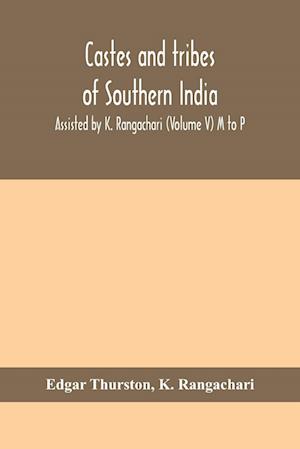 Castes and tribes of Southern India

Assisted by K. Rangachari (Volume V) M to P

Edgar Thurston, K. Rangachari